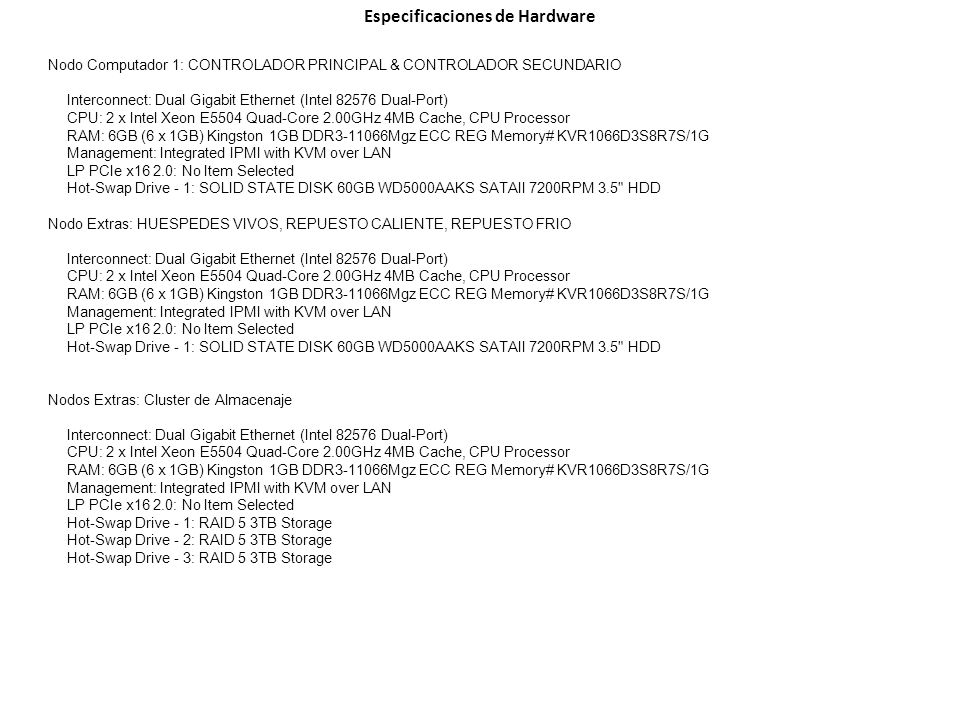 Especificaciones de Hardware

Nodo Computador 1: CONTROLADOR PRINCIPAL & CONTROLADOR SECUNDARIO

Interconnect: Dual Gigabit Ethernet (Intel 82576 Dual-Port)
CPU: 2 x Intel Xeon E5504 Quad-Core 2.00GHz 4MB Cache, CPU Processor
RAM: 6GB (6 x 1GB) Kingston 1GB DDR3-11066Mgz ECC REG Memory# KVR1066D3S8R7S/1G
Management: Integrated IPMI with KVM over LAN
LP PCIe x16 2.0: No Item Selected
Hot-Swap Drive - 1: SOLID STATE DISK 60GB WD5000AAKS SATAII 7200RPM 3.5" HDD

Nodo Extras: HUESPEDES VIVOS, REPUESTO CALIENTE, REPUESTO FRIO

Interconnect: Dual Gigabit Ethernet (Intel 82576 Dual-Port)
CPU: 2 x Intel Xeon E5504 Quad-Core 2.00GHz 4MB Cache, CPU Processor
RAM: 6GB (6 x 1GB) Kingston 1GB DDR3-11066Mgz ECC REG Memory# KVR1066D3S8R7S/1G
Management: Integrated IPMI with KVM over LAN
LP PCIe x16 2.0: No Item Selected
Hot-Swap Drive - 1: SOLID STATE DISK 60GB WD5000AAKS SATAII 7200RPM 3.5" HDD

Nodos Extras: Cluster de Almacenaje

Interconnect: Dual Gigabit Ethernet (Intel 82576 Dual-Port)
CPU: 2 x Intel Xeon E5504 Quad-Core 2.00GHz 4MB Cache, CPU Processor
RAM: 6GB (6 x 1GB) Kingston 1GB DDR3-11066Mgz ECC REG Memory# KVR1066D3S8R7S/1G
Management: Integrated IPMI with KVM over LAN
LP PCIe x16 2.0: No Item Selected
Hot-Swap Drive - 1: RAID 5 3TB Storage
Hot-Swap Drive - 2: RAID 5 3TB Storage
Hot-Swap Drive - 3: RAID 5 3TB Storage